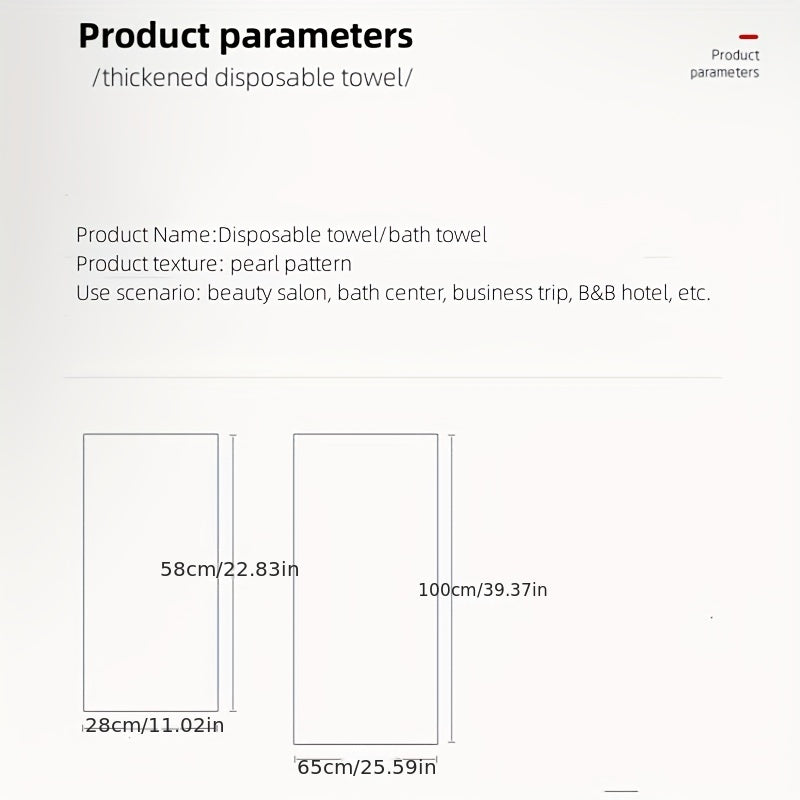 Product parameters
/thickened disposable towel/

Product parameters

Product Name:Disposable towel/bath towel
Product texture: pearl pattern
Use scenario: beauty salon, bath center, business trip, B&B hotel, etc.

58cm/22.83in

28cm/11.02in

100cm/39.37in

65cm/25.59in